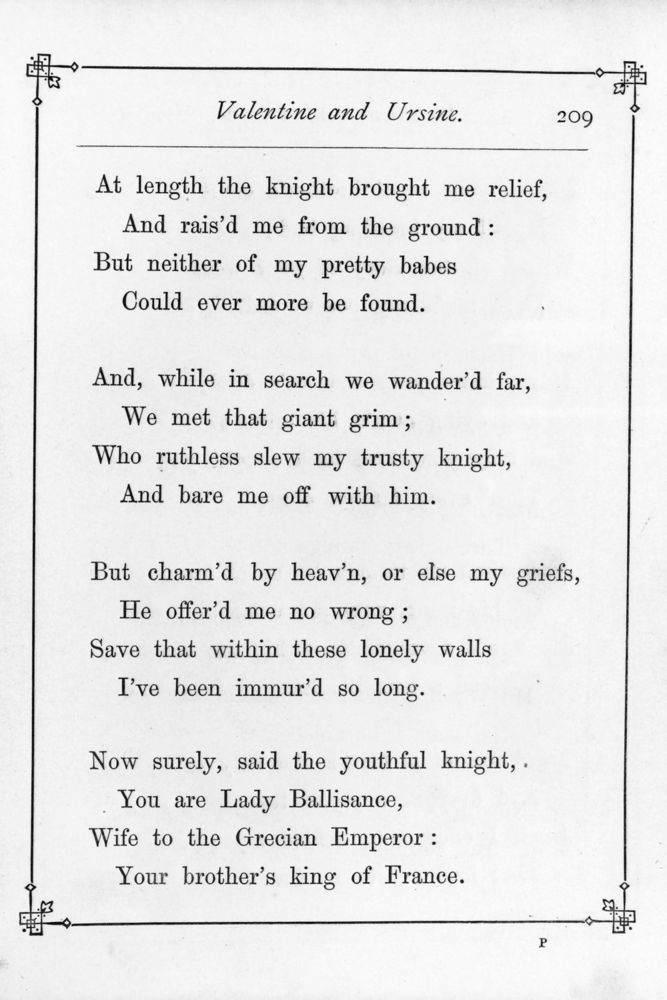 Valentine and Ursine. 209

At length the knight brought me relief,
And rais'd me from the ground:
But neither of my pretty babes
Could ever more be found.

And, while in search we wander'd far,
We met that giant grim;
Who ruthless slew my trusty knight,
And bare me off with him.

But charm'd by heav'n, or else my griefs,
He offer'd me no wrong;
Save that within these lonely walls
I've been immur'd so long.

Now surely, said the youthful knight,
You are Lady Ballisance,
Wife to the Grecian Emperor:
Your brother's king of France.

P